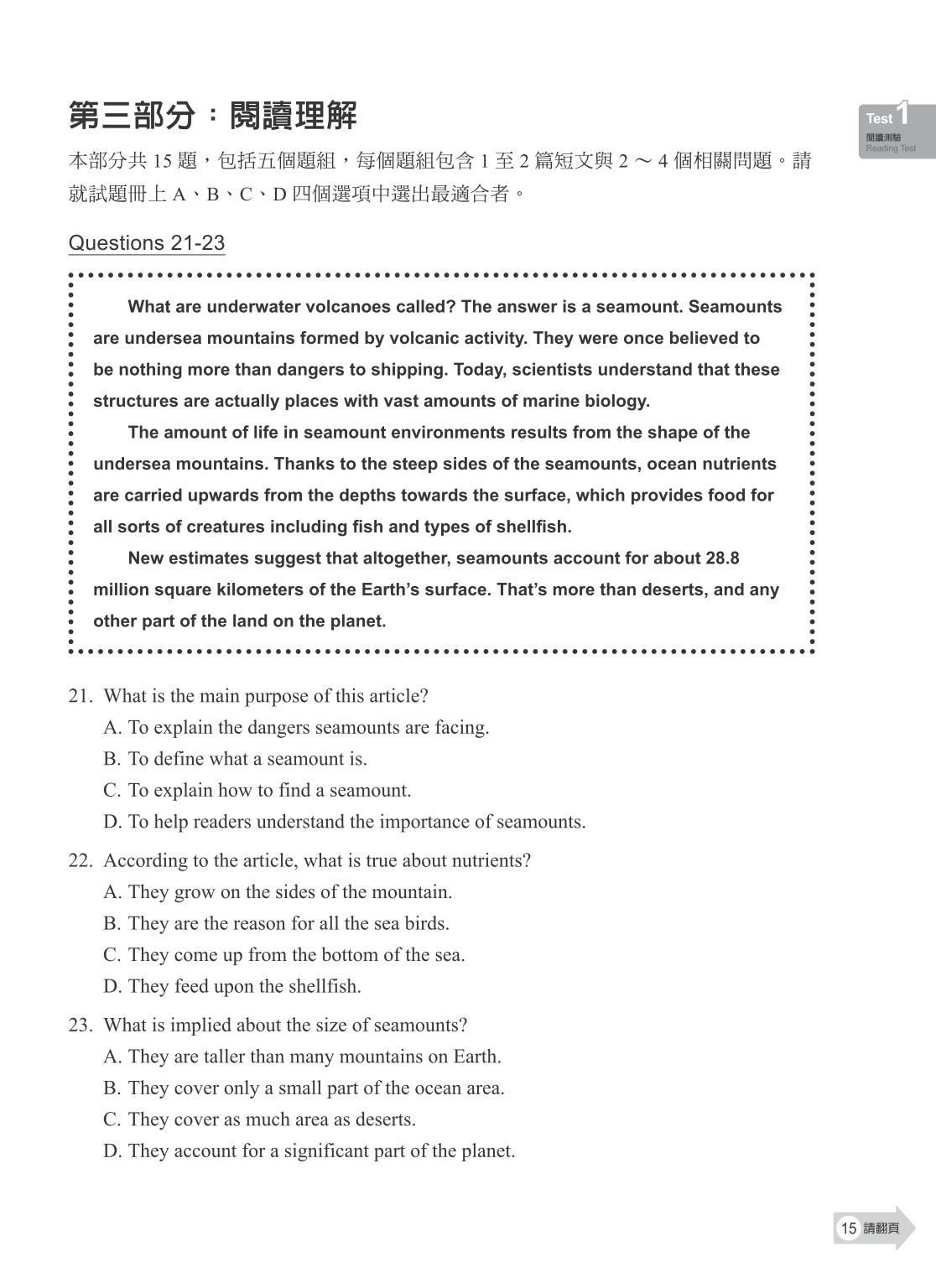 第三部分：閱讀理解

Test 1
閱讀測驗
Reading Test

本部分共 15 題，包括五個題組，每個題組包含 1 至 2 篇短文與 2 ～ 4 個相關問題。請就試題冊上 A、B、C、D 四個選項中選出最適合者。

Questions 21-23

What are underwater volcanoes called? The answer is a seamount. Seamounts are undersea mountains formed by volcanic activity. They were once believed to be nothing more than dangers to shipping. Today, scientists understand that these structures are actually places with vast amounts of marine biology.

The amount of life in seamount environments results from the shape of the undersea mountains. Thanks to the steep sides of the seamounts, ocean nutrients are carried upwards from the depths towards the surface, which provides food for all sorts of creatures including fish and types of shellfish.

New estimates suggest that altogether, seamounts account for about 28.8 million square kilometers of the Earth's surface. That's more than deserts, and any other part of the land on the planet.

21. What is the main purpose of this article?
A. To explain the dangers seamounts are facing.
B. To define what a seamount is.
C. To explain how to find a seamount.
D. To help readers understand the importance of seamounts.

22. According to the article, what is true about nutrients?
A. They grow on the sides of the mountain.
B. They are the reason for all the sea birds.
C. They come up from the bottom of the sea.
D. They feed upon the shellfish.

23. What is implied about the size of seamounts?
A. They are taller than many mountains on Earth.
B. They cover only a small part of the ocean area.
C. They cover as much area as deserts.
D. They account for a significant part of the planet.

15 請翻頁